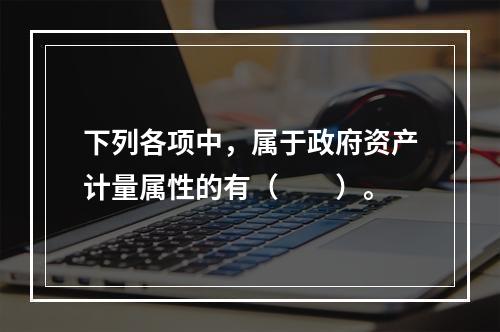 下列各项中，属于政府资产计量属性的有（　　）。